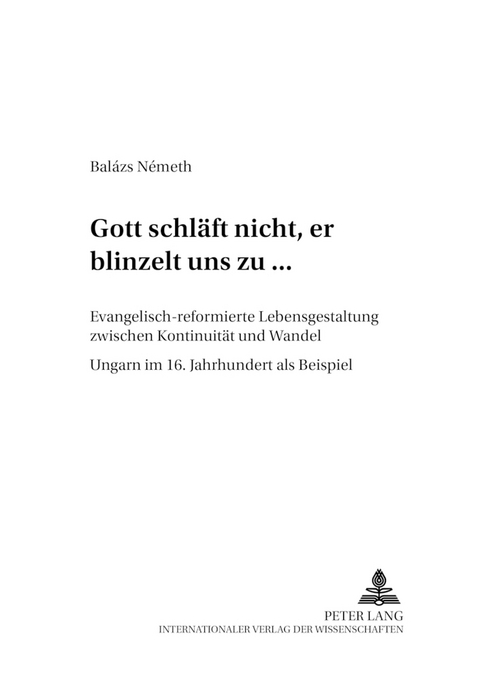 Balázs Németh

Gott schläft nicht, er blinzelt uns zu ...

Evangelisch-reformierte Lebensgestaltung zwischen Kontinuität und Wandel

Ungarn im 16. Jahrhundert als Beispiel

PETER LANG
INTERNATIONALER VERLAG DER WISSENSCHAFTEN